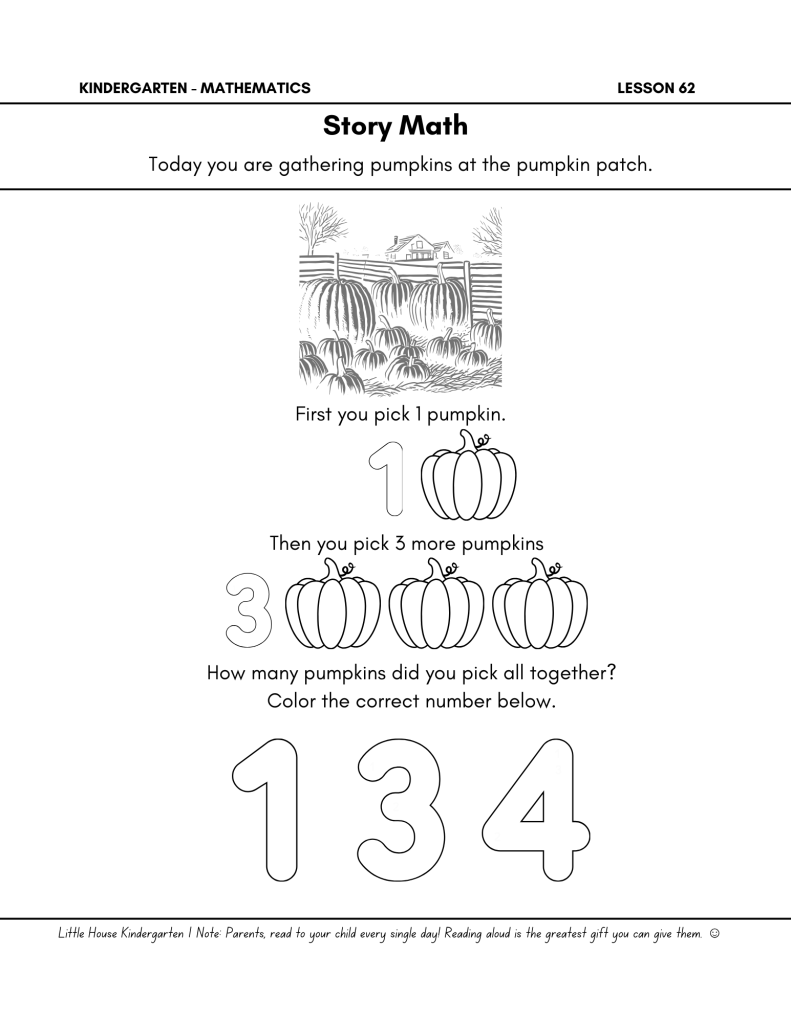 KINDERGARTEN - MATHEMATICS LESSON 62

Story Math

Today you are gathering pumpkins at the pumpkin patch.

First you pick 1 pumpkin.

1

Then you pick 3 more pumpkins

3

How many pumpkins did you pick all together?

Color the correct number below.

1 3 4

Little House Kindergarten | Note: Parents, read to your child every single day! Reading aloud is the greatest gift you can give them. ☺